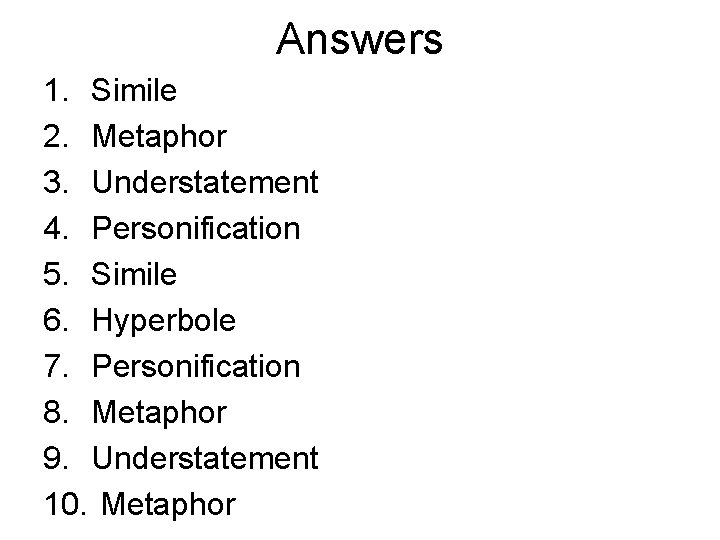 Answers

1. Simile
2. Metaphor
3. Understatement
4. Personification
5. Simile
6. Hyperbole
7. Personification
8. Metaphor
9. Understatement
10. Metaphor